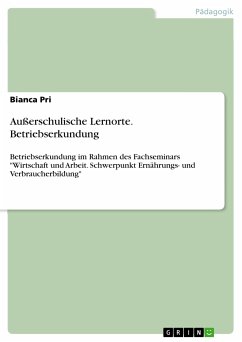 Pädagogik

Bianca Pri

Außerschulische Lernorte. Betriebserkundung

Betriebserkundung im Rahmen des Fachseminars "Wirtschaft und Arbeit. Schwerpunkt Ernährungs- und Verbraucherbildung"

GRIN